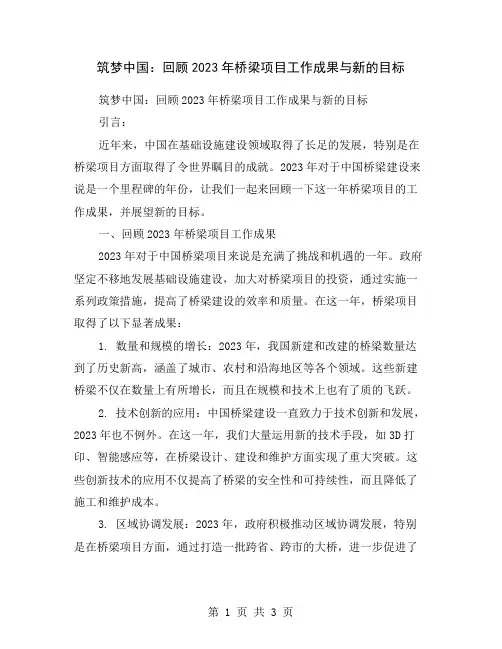 筑梦中国：回顾 2023 年桥梁项目工作成果与新的目标

筑梦中国：回顾 2023 年桥梁项目工作成果与新的目标

引言：

近年来，中国在基础设施建设领域取得了长足的发展，特别是在桥梁项目方面取得了令世界瞩目的成就。2023 年对于中国桥梁建设来说是一个里程碑的年份，让我们一起来回顾一下这一年桥梁项目的工作成果，并展望新的目标。

一、回顾 2023 年桥梁项目工作成果

2023 年对于中国桥梁项目来说是充满了挑战和机遇的一年。政府坚定不移地发展基础设施建设，加大对桥梁项目的投资，通过实施一系列政策措施，提高了桥梁建设的效率和质量。在这一年，桥梁项目取得了以下显著成果：

1. 数量和规模的增长：2023 年，我国新建和改建的桥梁数量达到了历史新高，涵盖了城市、农村和沿海地区等各个领域。这些新建桥梁不仅在数量上有所增长，而且在规模和技术上也有了质的飞跃。

2. 技术创新的应用：中国桥梁建设一直致力于技术创新和发展，2023 年也不例外。在这一年，我们大量运用新的技术手段，如 3D 打印、智能感应等，在桥梁设计、建设和维护方面实现了重大突破。这些创新技术的应用不仅提高了桥梁的安全性和可持续性，而且降低了施工和维护成本。

3. 区域协调发展：2023 年，政府积极推动区域协调发展，特别是在桥梁项目方面，通过打造一批跨省、跨市的大桥，进一步促进了

第 1 页 共 3 页